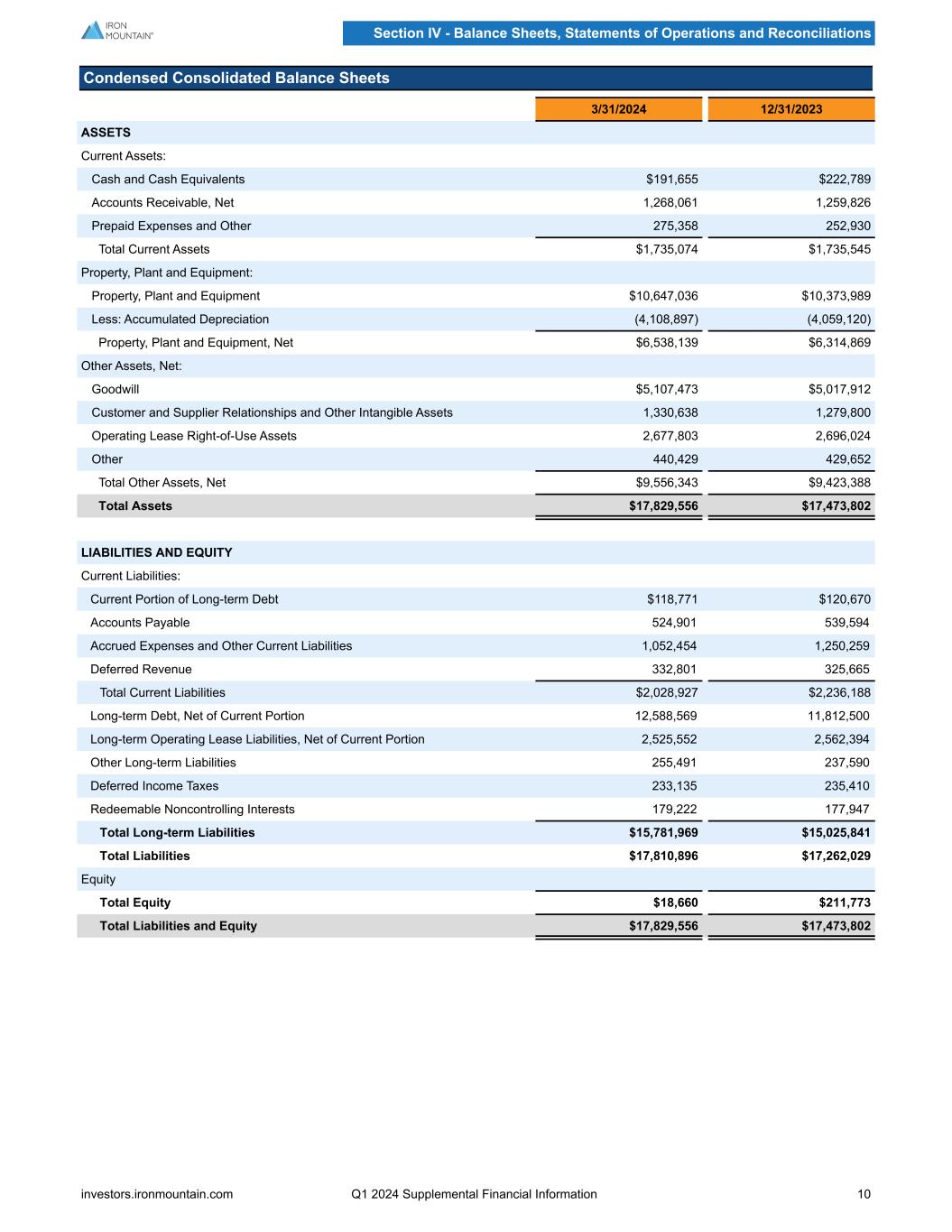 IRON MOUNTAIN®

Section IV - Balance Sheets, Statements of Operations and Reconciliations

Condensed Consolidated Balance Sheets

| | 3/31/2024 | 12/31/2023 |
|---|---|---|
| ASSETS | | |
| Current Assets: | | |
| Cash and Cash Equivalents | $191,655 | $222,789 |
| Accounts Receivable, Net | 1,268,061 | 1,259,826 |
| Prepaid Expenses and Other | 275,358 | 252,930 |
| Total Current Assets | $1,735,074 | $1,735,545 |
| Property, Plant and Equipment: | | |
| Property, Plant and Equipment | $10,647,036 | $10,373,989 |
| Less: Accumulated Depreciation | (4,108,897) | (4,059,120) |
| Property, Plant and Equipment, Net | $6,538,139 | $6,314,869 |
| Other Assets, Net: | | |
| Goodwill | $5,107,473 | $5,017,912 |
| Customer and Supplier Relationships and Other Intangible Assets | 1,330,638 | 1,279,800 |
| Operating Lease Right-of-Use Assets | 2,677,803 | 2,696,024 |
| Other | 440,429 | 429,652 |
| Total Other Assets, Net | $9,556,343 | $9,423,388 |
| Total Assets | $17,829,556 | $17,473,802 |
| LIABILITIES AND EQUITY | | |
| Current Liabilities: | | |
| Current Portion of Long-term Debt | $118,771 | $120,670 |
| Accounts Payable | 524,901 | 539,594 |
| Accrued Expenses and Other Current Liabilities | 1,052,454 | 1,250,259 |
| Deferred Revenue | 332,801 | 325,665 |
| Total Current Liabilities | $2,028,927 | $2,236,188 |
| Long-term Debt, Net of Current Portion | 12,588,569 | 11,812,500 |
| Long-term Operating Lease Liabilities, Net of Current Portion | 2,525,552 | 2,562,394 |
| Other Long-term Liabilities | 255,491 | 237,590 |
| Deferred Income Taxes | 233,135 | 235,410 |
| Redeemable Noncontrolling Interests | 179,222 | 177,947 |
| Total Long-term Liabilities | $15,781,969 | $15,025,841 |
| Total Liabilities | $17,810,896 | $17,262,029 |
| Equity | | |
| Total Equity | $18,660 | $211,773 |
| Total Liabilities and Equity | $17,829,556 | $17,473,802 |

investors.ironmountain.com Q1 2024 Supplemental Financial Information 10